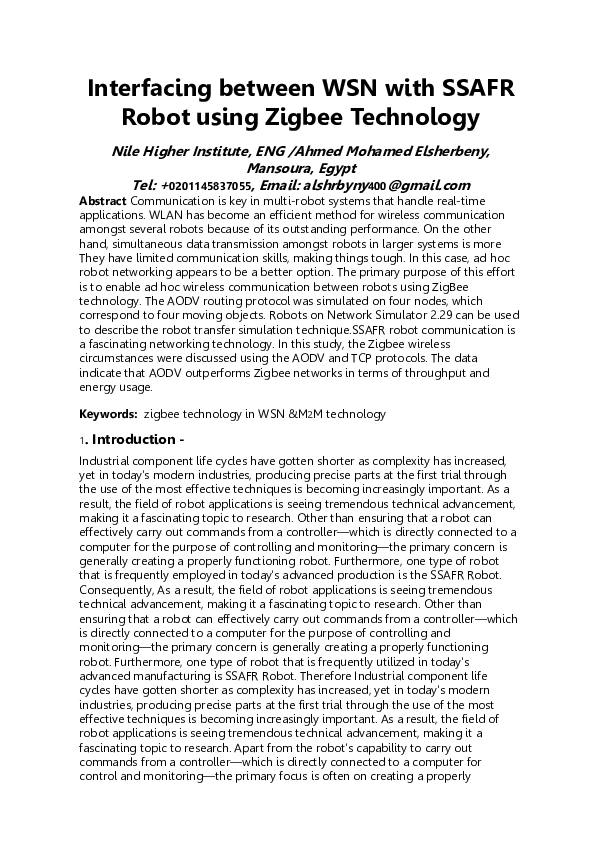 Interfacing between WSN with SSAFR Robot using Zigbee Technology

Nile Higher Institute, ENG /Ahmed Mohamed Elsherbeny, Mansoura, Egypt

Tel: +0201145837055, Email: alshrbyny400 @gmail.com

Abstract Communication is key in multi-robot systems that handle real-time applications. WLAN has become an efficient method for wireless communication amongst several robots because of its outstanding performance. On the other hand, simultaneous data transmission amongst robots in larger systems is more They have limited communication skills, making things tough. In this case, ad hoc robot networking appears to be a better option. The primary purpose of this effort is to enable ad hoc wireless communication between robots using ZigBee technology. The AODV routing protocol was simulated on four nodes, which correspond to four moving objects. Robots on Network Simulator 2.29 can be used to describe the robot transfer simulation technique.SSAFR robot communication is a fascinating networking technology. In this study, the Zigbee wireless circumstances were discussed using the AODV and TCP protocols. The data indicate that AODV outperforms Zigbee networks in terms of throughput and energy usage.

Keywords: zigbee technology in WSN &M2M technology

1. Introduction -

Industrial component life cycles have gotten shorter as complexity has increased, yet in today's modern industries, producing precise parts at the first trial through the use of the most effective techniques is becoming increasingly important. As a result, the field of robot applications is seeing tremendous technical advancement, making it a fascinating topic to research. Other than ensuring that a robot can effectively carry out commands from a controller—which is directly connected to a computer for the purpose of controlling and monitoring—the primary concern is generally creating a properly functioning robot. Furthermore, one type of robot that is frequently employed in today's advanced production is the SSAFR Robot. Consequently, As a result, the field of robot applications is seeing tremendous technical advancement, making it a fascinating topic to research. Other than ensuring that a robot can effectively carry out commands from a controller—which is directly connected to a computer for the purpose of controlling and monitoring—the primary concern is generally creating a properly functioning robot. Furthermore, one type of robot that is frequently utilized in today's advanced manufacturing is SSAFR Robot. Therefore Industrial component life cycles have gotten shorter as complexity has increased, yet in today's modern industries, producing precise parts at the first trial through the use of the most effective techniques is becoming increasingly important. As a result, the field of robot applications is seeing tremendous technical advancement, making it a fascinating topic to research. Apart from the robot's capability to carry out commands from a controller—which is directly connected to a computer for control and monitoring—the primary focus is often on creating a properly